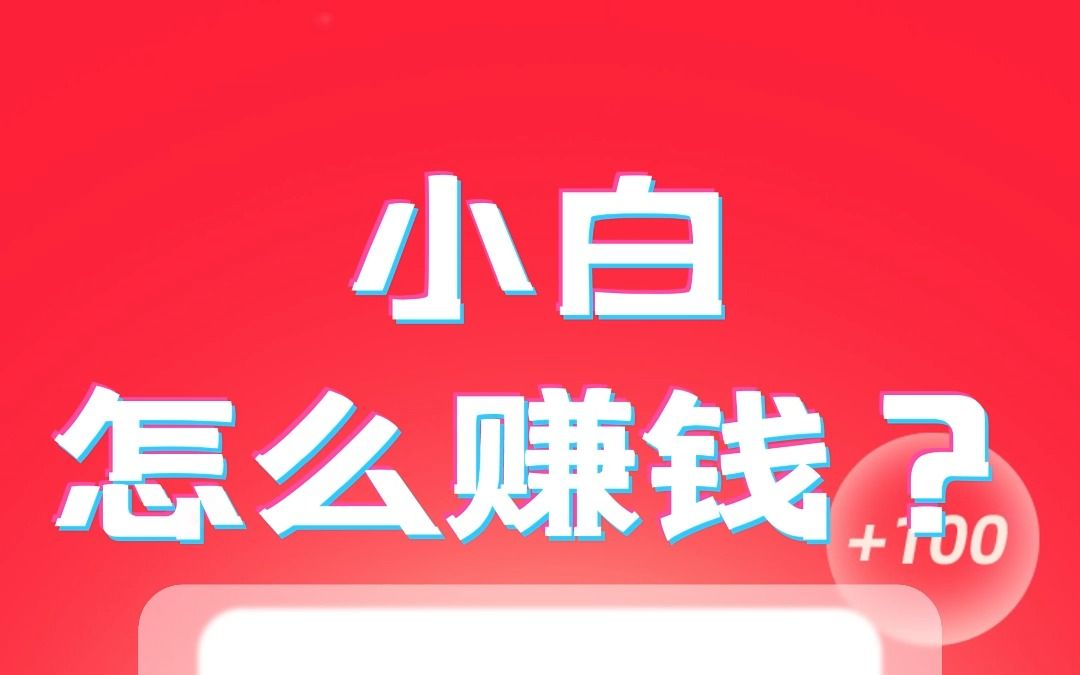 小白
怎么赚钱？
+100